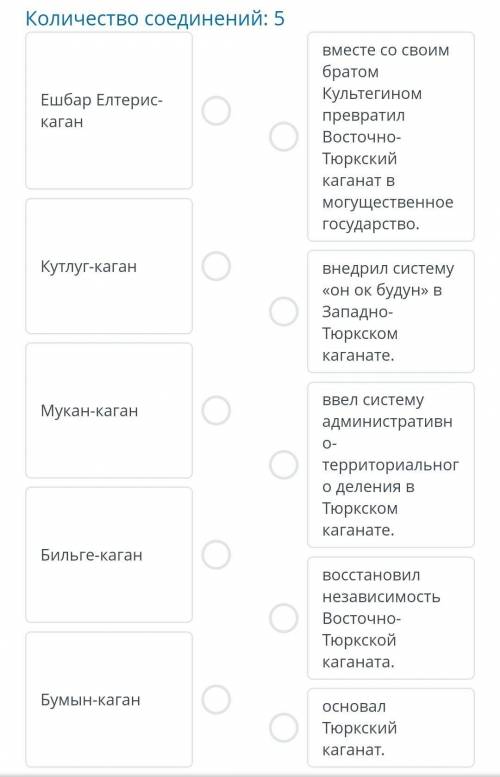 Количество соединений: 5

Ешбар Елтерис-каган

Кутлуг-каган

Мукан-каган

Бильге-каган

Бумын-каган

вместе со своим братом Культегином превратил Восточно-Тюркский каганат в могущественное государство.

внедрил систему «он ок будун» в Западно-Тюркском каганате.

ввел систему административно-территориального деления в Тюркском каганате.

восстановил независимость Восточно-Тюркской каганата.

основал Тюркский каганат.